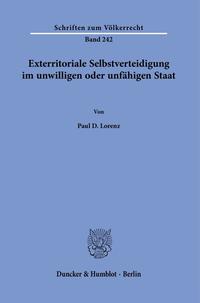 Schriften zum Völkerrecht

Band 242

Exterritoriale Selbstverteidigung im unwilligen oder unfähigen Staat

Von

Paul D. Lorenz

Duncker & Humblot · Berlin